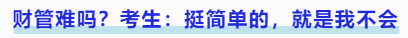 财管难吗？考生：挺简单的，就是我不会